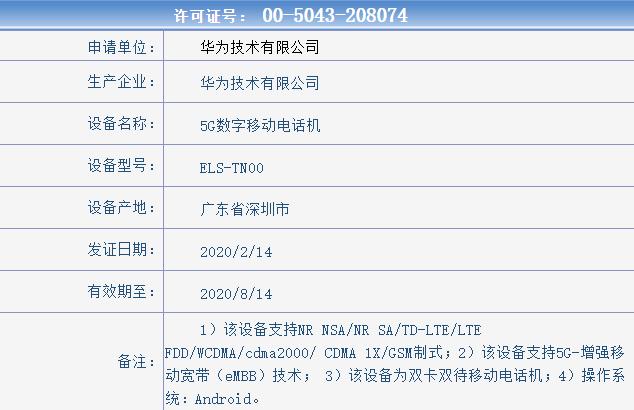 许可证号： 00-5043-208074

| | |
|---|---|
| 申请单位： | 华为技术有限公司 |
| 生产企业： | 华为技术有限公司 |
| 设备名称： | 5G数字移动电话机 |
| 设备型号： | ELS-TN00 |
| 设备产地： | 广东省深圳市 |
| 发证日期： | 2020/2/14 |
| 有效期至： | 2020/8/14 |
| 备注： | 1）该设备支持NR NSA/NR SA/TD-LTE/LTE FDD/WCDMA/cdma2000/ CDMA 1X/GSM制式；2）该设备支持5G-增强移动宽带（eMBB）技术； 3）该设备为双卡双待移动电话机；4）操作系统：Android。 |